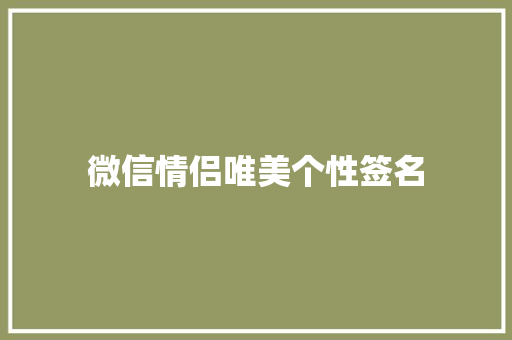 微信情侣唯美个性签名